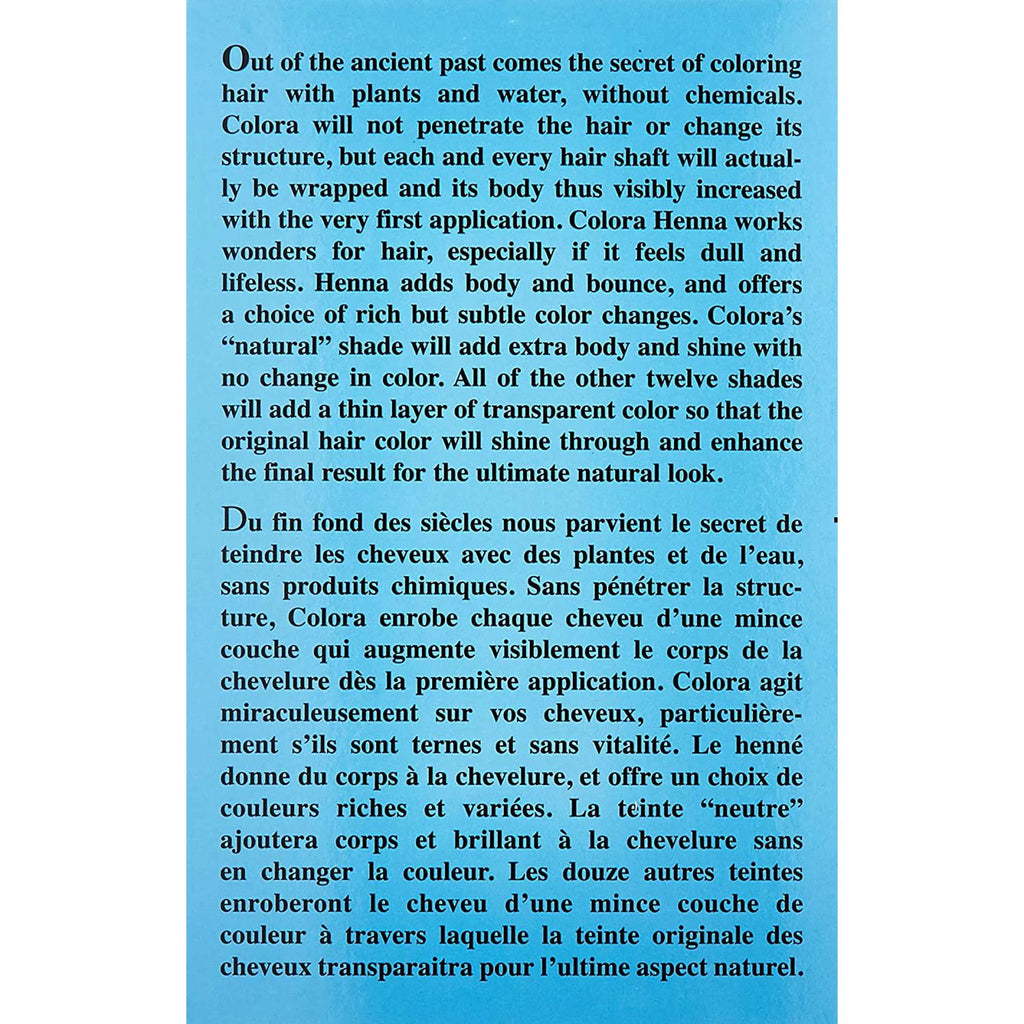 Out of the ancient past comes the secret of coloring hair with plants and water, without chemicals. Colora will not penetrate the hair or change its structure, but each and every hair shaft will actually be wrapped and its body thus visibly increased with the very first application. Colora Henna works wonders for hair, especially if it feels dull and lifeless. Henna adds body and bounce, and offers a choice of rich but subtle color changes. Colora's "natural" shade will add extra body and shine with no change in color. All of the other twelve shades will add a thin layer of transparent color so that the original hair color will shine through and enhance the final result for the ultimate natural look.

Du fin fond des siècles nous parvient le secret de teindre les cheveux avec des plantes et de l'eau, sans produits chimiques. Sans pénétrer la structure, Colora enrobe chaque cheveu d'une mince couche qui augmente visiblement le corps de la chevelure dès la première application. Colora agit miraculeusement sur vos cheveux, particulièrement s'ils sont ternes et sans vitalité. Le henné donne du corps à la chevelure, et offre un choix de couleurs riches et variées. La teinte "neutre" ajoutera corps et brillant à la chevelure sans en changer la couleur. Les douze autres teintes enroberont le cheveu d'une mince couche de couleur à travers laquelle la teinte originale des cheveux transparaitra pour l'ultime aspect naturel.